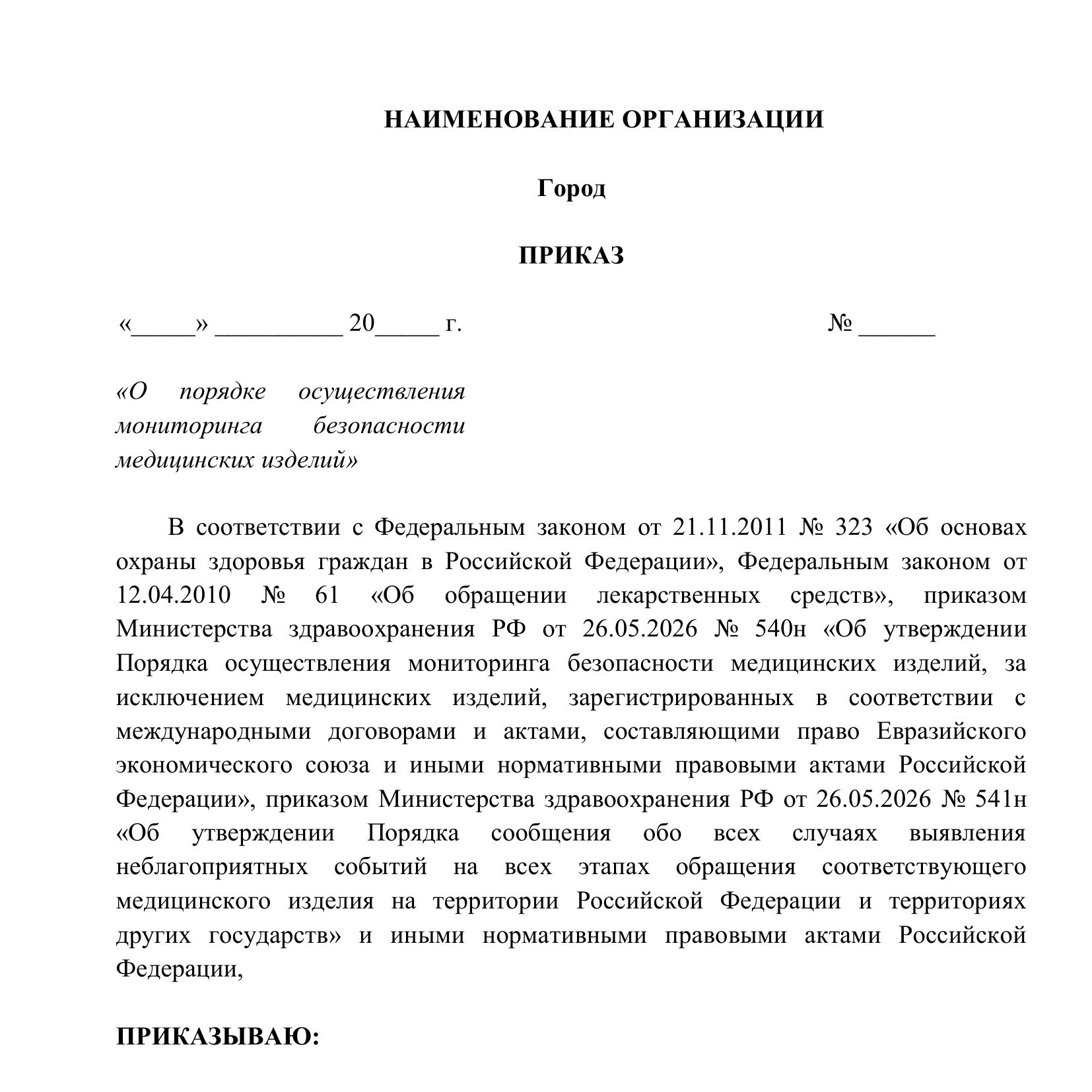 НАИМЕНОВАНИЕ ОРГАНИЗАЦИИ

Город

ПРИКАЗ

«____» ____ 20____ г.   № ____

«О порядке осуществления мониторинга безопасности медицинских изделий»

В соответствии с Федеральным законом от 21.11.2011 № 323 «Об основах охраны здоровья граждан в Российской Федерации», Федеральным законом от 12.04.2010 № 61 «Об обращении лекарственных средств», приказом Министерства здравоохранения РФ от 26.05.2026 № 540н «Об утверждении Порядка осуществления мониторинга безопасности медицинских изделий, за исключением медицинских изделий, зарегистрированных в соответствии с международными договорами и актами, составляющими право Евразийского экономического союза и иными нормативными правовыми актами Российской Федерации», приказом Министерства здравоохранения РФ от 26.05.2026 № 541н «Об утверждении Порядка сообщения обо всех случаях выявления неблагоприятных событий на всех этапах обращения соответствующего медицинского изделия на территории Российской Федерации и территориях других государств» и иными нормативными правовыми актами Российской Федерации,

ПРИКАЗЫВАЮ: